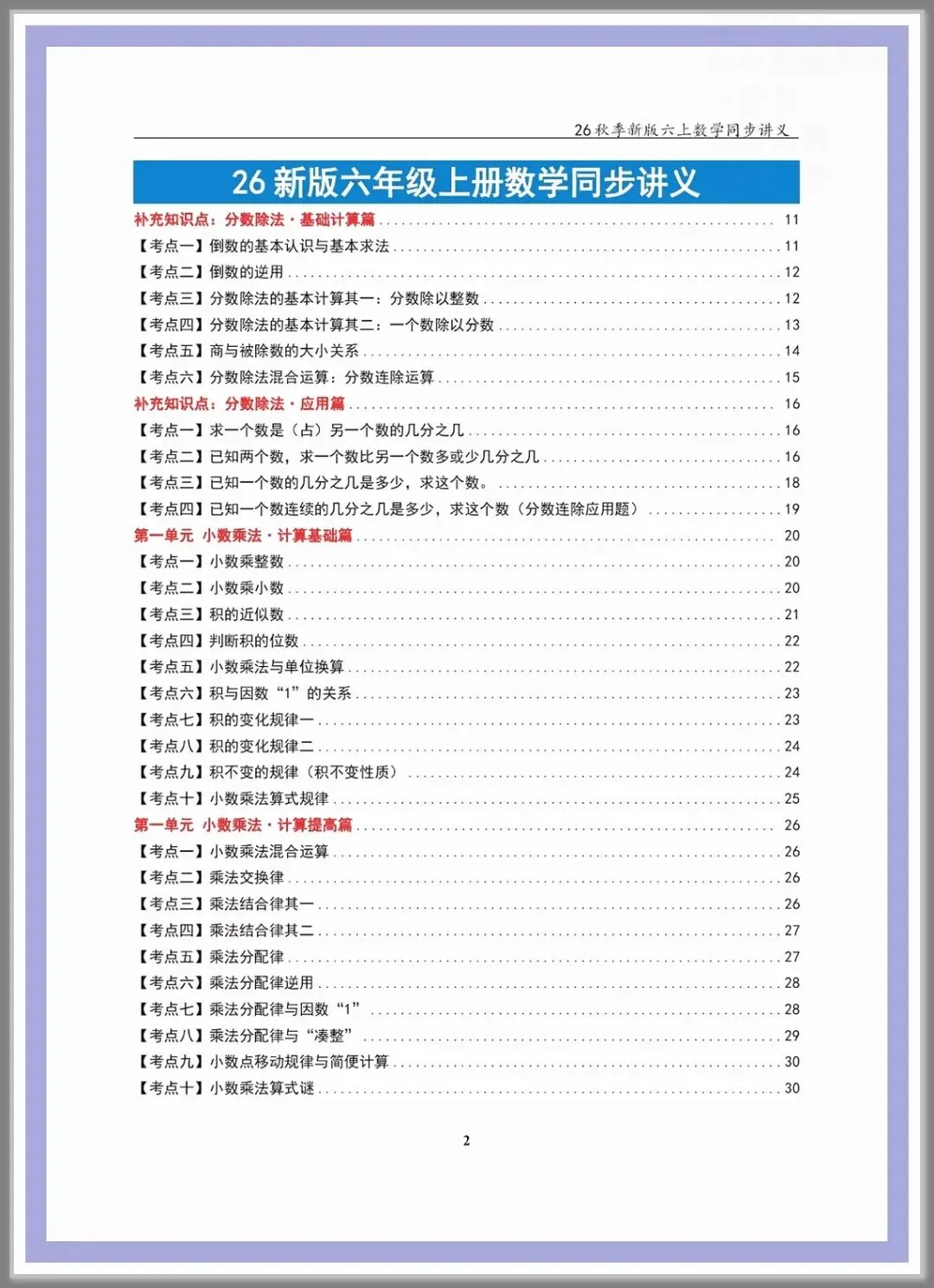 26秋季新版六上数学同步讲义

26新版六年级上册数学同步讲义

补充知识点：分数除法·基础计算篇 11
【考点一】倒数的基本认识与基本求法 11
【考点二】倒数的逆用 12
【考点三】分数除法的基本计算其一：分数除以整数 12
【考点四】分数除法的基本计算其二：一个数除以分数 13
【考点五】商与被除数的大小关系 14
【考点六】分数除法混合运算：分数连除运算 15
补充知识点：分数除法·应用篇 16
【考点一】求一个数是（占）另一个数的几分之几 16
【考点二】已知两个数，求一个数比另一个数多或少几分之几 16
【考点三】已知一个数的几分之几是多少，求这个数。 18
【考点四】已知一个数连续的几分之几是多少，求这个数（分数连除应用题） 19
第一单元 小数乘法·计算基础篇 20
【考点一】小数乘整数 20
【考点二】小数乘小数 20
【考点三】积的近似数 21
【考点四】判断积的位数 22
【考点五】小数乘法与单位换算 22
【考点六】积与因数“1”的关系 23
【考点七】积的变化规律一 23
【考点八】积的变化规律二 24
【考点九】积不变的规律（积不变性质） 24
【考点十】小数乘法算式规律 25
第一单元 小数乘法·计算提高篇 26
【考点一】小数乘法混合运算 26
【考点二】乘法交换律 26
【考点三】乘法结合律其一 26
【考点四】乘法结合律其二 27
【考点五】乘法分配律 27
【考点六】乘法分配律逆用 28
【考点七】乘法分配律与因数“1” 28
【考点八】乘法分配律与“凑整” 29
【考点九】小数点移动规律与简便计算 30
【考点十】小数乘法算式谜 30

2